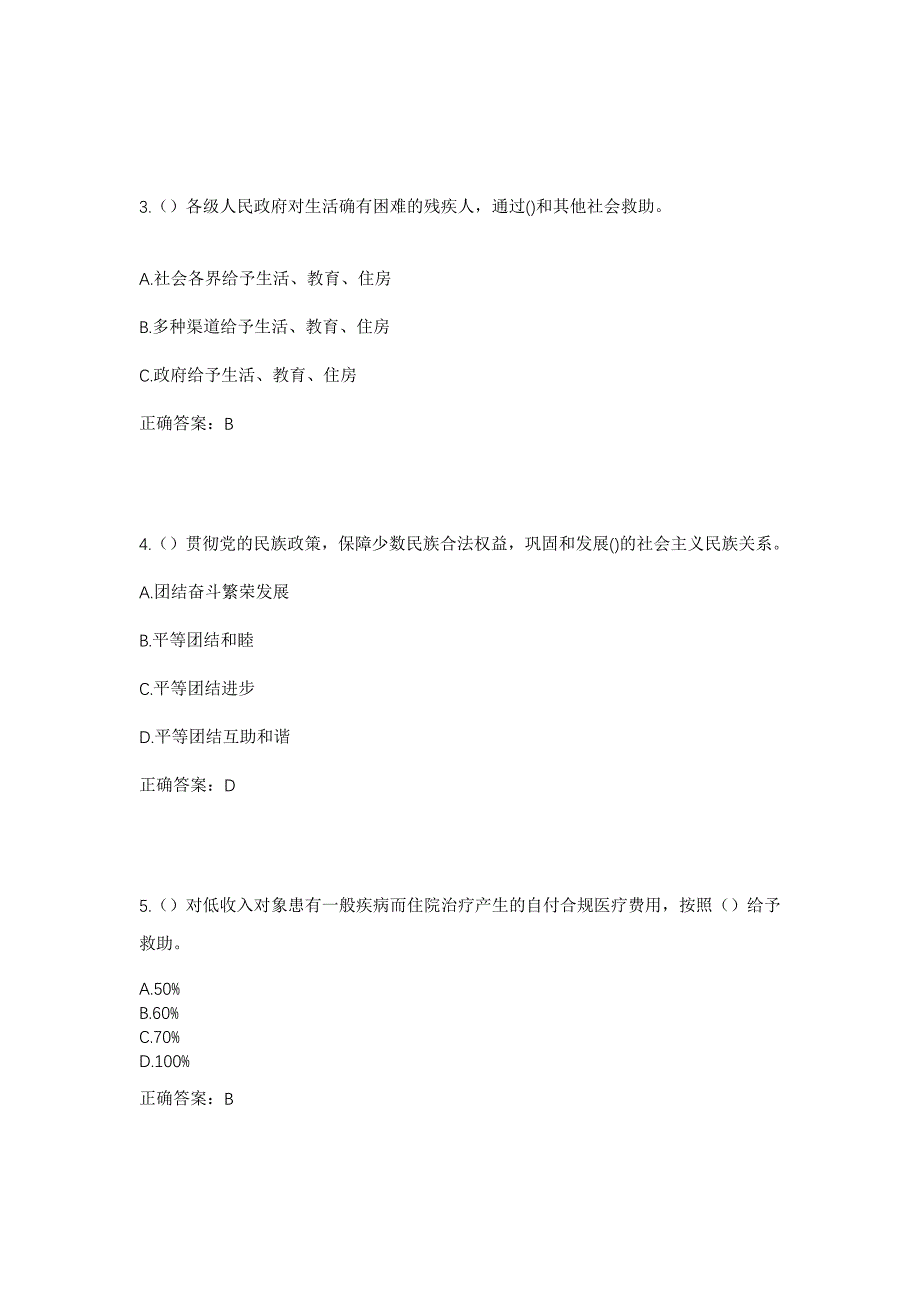 3.（）各级人民政府对生活确有困难的残疾人，通过()和其他社会救助。

A.社会各界给予生活、教育、住房

B.多种渠道给予生活、教育、住房

C.政府给予生活、教育、住房

正确答案：B

4.（）贯彻党的民族政策，保障少数民族合法权益，巩固和发展()的社会主义民族关系。

A.团结奋斗繁荣发展

B.平等团结和睦

C.平等团结进步

D.平等团结互助和谐

正确答案：D

5.（）对低收入对象患有一般疾病而住院治疗产生的自付合规医疗费用，按照（）给予救助。

A.50%
B.60%
C.70%
D.100%

正确答案：B